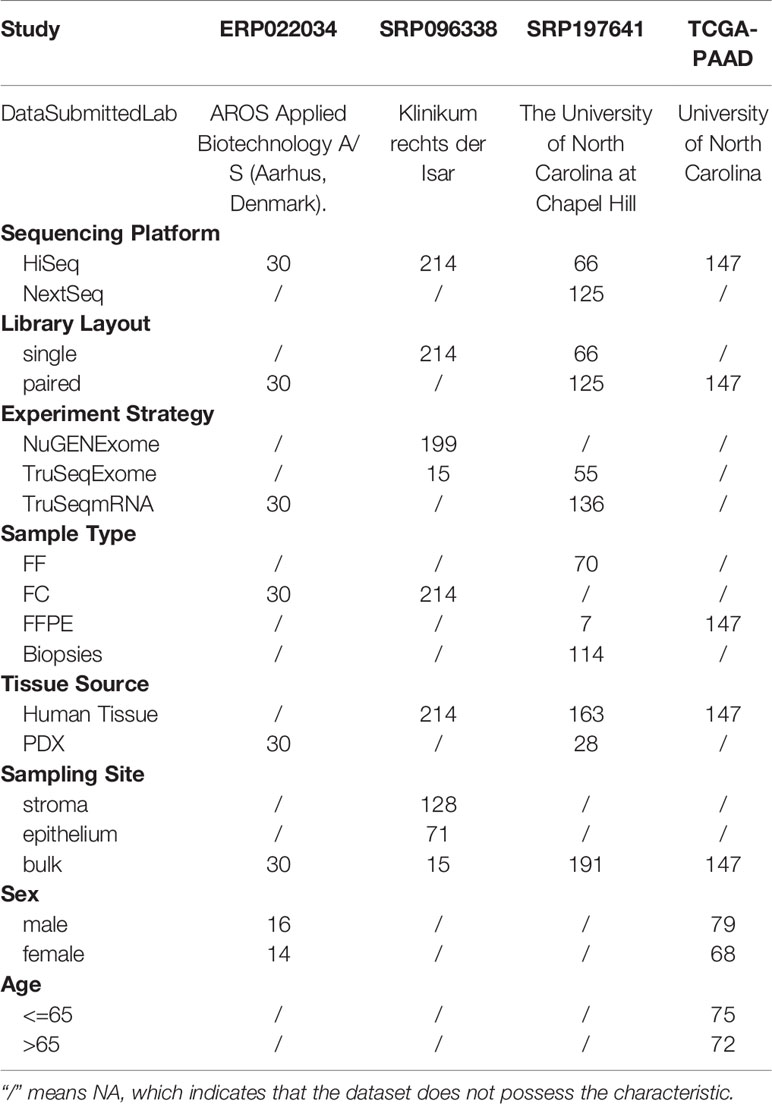 | Study | ERP022034 | SRP096338 | SRP197641 | TCGA-PAAD |
|---|---|---|---|---|
| DataSubmittedLab | AROS Applied Biotechnology A/S (Aarhus, Denmark). | Klinikum rechts der Isar | The University of North Carolina at Chapel Hill | University of North Carolina |
| **Sequencing Platform** | | | | |
| HiSeq | 30 | 214 | 66 | 147 |
| NextSeq | / | / | 125 | / |
| **Library Layout** | | | | |
| single | / | 214 | 66 | / |
| paired | 30 | / | 125 | 147 |
| **Experiment Strategy** | | | | |
| NuGENExome | / | 199 | / | / |
| TruSeqExome | / | 15 | 55 | / |
| TruSeqmRNA | 30 | / | 136 | / |
| **Sample Type** | | | | |
| FF | / | / | 70 | / |
| FC | 30 | 214 | / | / |
| FFPE | / | / | 7 | 147 |
| Biopsies | / | / | 114 | / |
| **Tissue Source** | | | | |
| Human Tissue | / | 214 | 163 | 147 |
| PDX | 30 | / | 28 | / |
| **Sampling Site** | | | | |
| stroma | / | 128 | / | / |
| epithelium | / | 71 | / | / |
| bulk | 30 | 15 | 191 | 147 |
| **Sex** | | | | |
| male | 16 | / | / | 79 |
| female | 14 | / | / | 68 |
| **Age** | | | | |
| <=65 | / | / | / | 75 |
| >65 | / | / | / | 72 |

"/" means NA, which indicates that the dataset does not possess the characteristic.